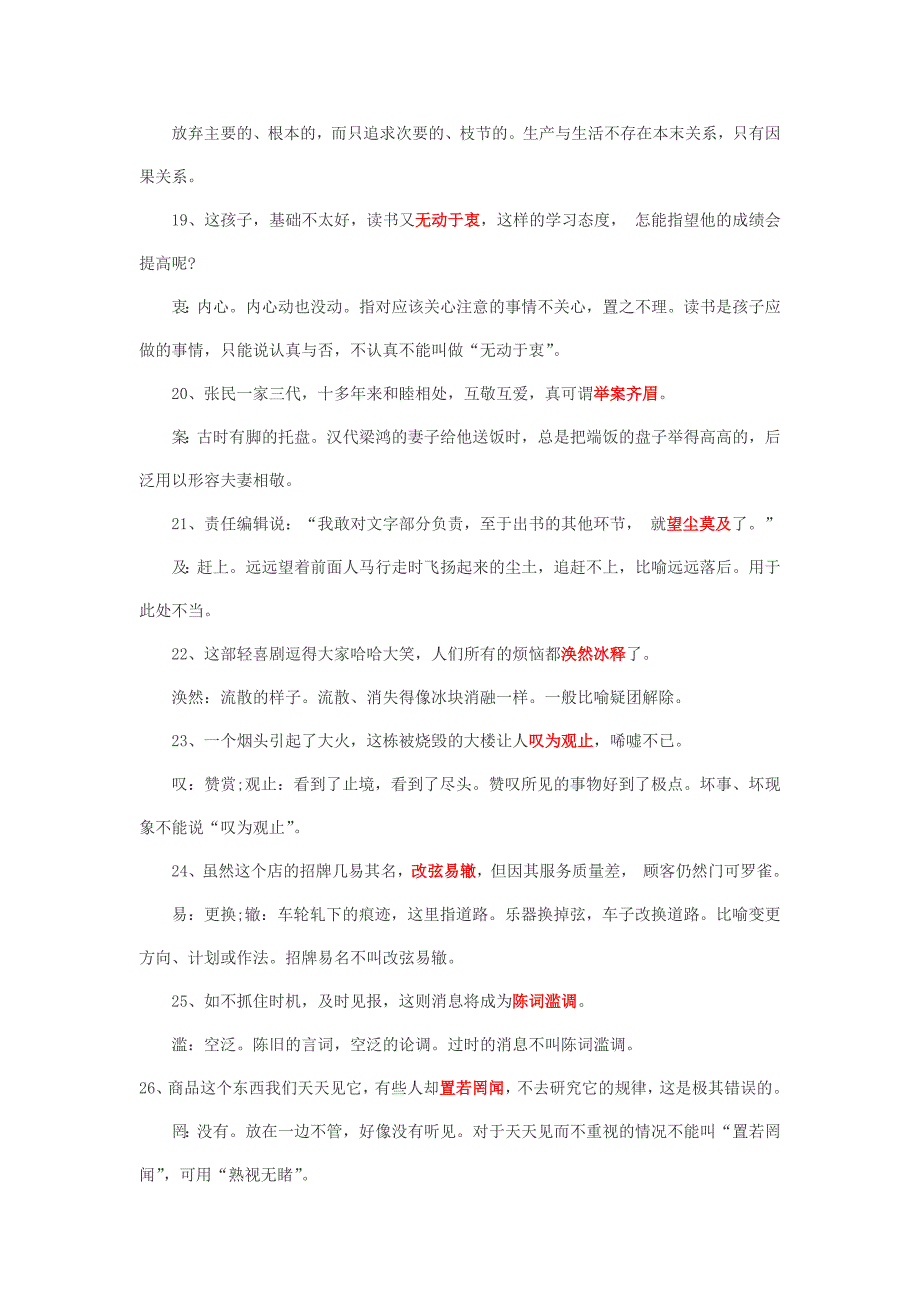 放弃主要的、根本的，而只追求次要的、枝节的。生产与生活不存在本末关系，只有因果关系。

19、这孩子，基础不太好，读书又无动于衷，这样的学习态度， 怎能指望他的成绩会提高呢?

衷: 内心。内心动也没动。指对应该关心注意的事情不关心，置之不理。读书是孩子应做的事情，只能说认真与否，不认真不能叫做“无动于衷”。

20、张民一家三代，十多年来和睦相处，互敬互爱，真可谓举案齐眉。

案: 古时有脚的托盘。汉代梁鸿的妻子给他送饭时，总是把端饭的盘子举得高高的，后泛用以形容夫妻相敬。

21、责任编辑说：“我敢对文字部分负责，至于出书的其他环节， 就望尘莫及了。”

及: 赶上。远远望着前面人马行走时飞扬起来的尘土，追赶不上，比喻远远落后。用于此处不当。

22、这部轻喜剧逗得大家哈哈大笑，人们所有的烦恼都涣然冰释了。

涣然：流散的样子。流散、消失得像冰块消融一样。一般比喻疑团解除。

23、一个烟头引起了大火，这栋被烧毁的大楼让人叹为观止，唏嘘不已。

叹：赞赏;观止：看到了止境，看到了尽头。赞叹所见的事物好到了极点。坏事、坏现象不能说“叹为观止”。

24、虽然这个店的招牌几易其名，改弦易辙，但因其服务质量差， 顾客仍然门可罗雀。

易：更换;辙：车轮轧下的痕迹，这里指道路。乐器换掉弦，车子改换道路。比喻变更方向、计划或作法。招牌易名不叫改弦易辙。

25、如不抓住时机，及时见报，这则消息将成为陈词滥调。

滥：空泛。陈旧的言词，空泛的论调。过时的消息不叫陈词滥调。

26、商品这个东西我们天天见它，有些人却置若罔闻，不去研究它的规律，这是极其错误的。

罔: 没有。放在一边不管，好像没有听见。对于天天见而不重视的情况不能叫“置若罔闻”，可用“熟视无睹”。